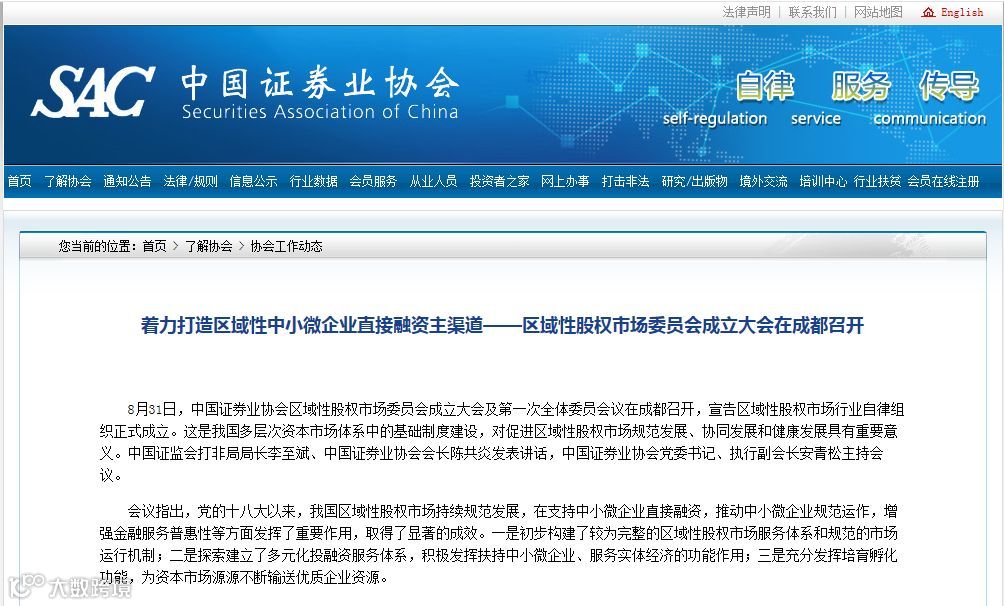 法律声明 | 联系我们 | 网站地图 English

SAC 中国证券业协会 Securities Association of China

自律 服务 传导
self-regulation service communication

首页 了解协会 通知公告 法律/规则 信息公示 行业数据 会员服务 从业人员 投资者之家 网上办事 打击非法 研究/出版物 境外交流 培训中心 行业扶贫 会员在线注册

您当前的位置：首页 > 了解协会 > 协会工作动态

着力打造区域性中小微企业直接融资主渠道——区域性股权市场委员会成立大会在成都召开

8月31日，中国证券业协会区域性股权市场委员会成立大会及第一次全体委员会议在成都召开，宣告区域性股权市场行业自律组织正式成立。这是我国多层次资本市场体系中的基础制度建设，对促进区域性股权市场规范发展、协同发展和健康发展具有重要意义。中国证监会打非局局长李至斌、中国证券业协会会长陈共炎发表讲话，中国证券业协会党委书记、执行副会长安青松主持会议。

会议指出，党的十八大以来，我国区域性股权市场持续规范发展，在支持中小微企业直接融资，推动中小微企业规范运作，增强金融服务普惠性等方面发挥了重要作用，取得了显著的成效。一是初步构建了较为完整的区域性股权市场服务体系和规范的市场运行机制；二是探索建立了多元化投融资服务体系，积极发挥扶持中小微企业、服务实体经济的功能作用；三是充分发挥培育孵化功能，为资本市场源源不断输送优质企业资源。

大数跨境